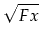 $\sqrt{Fx}$